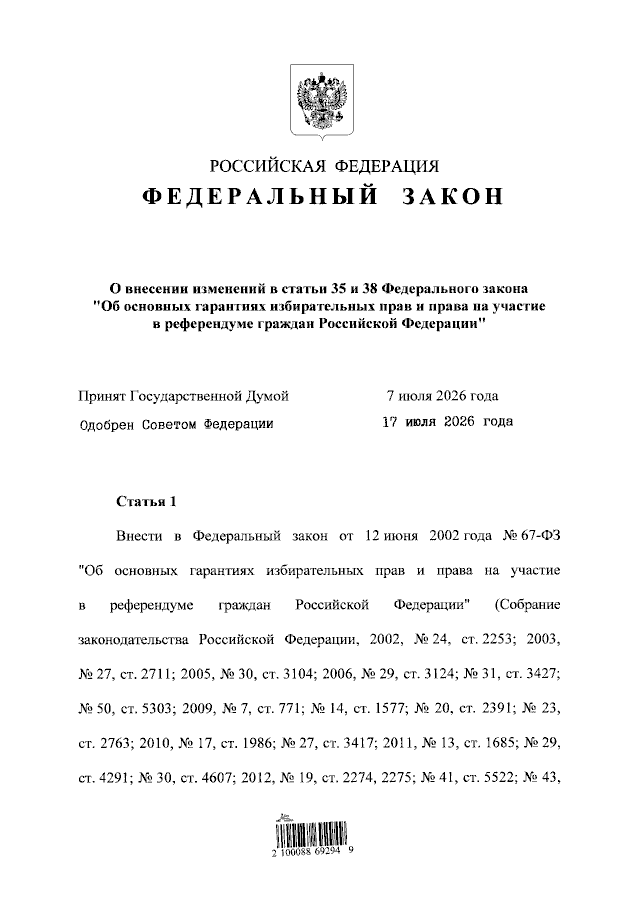 РОССИЙСКАЯ ФЕДЕРАЦИЯ

ФЕДЕРАЛЬНЫЙ ЗАКОН

О внесении изменений в статьи 35 и 38 Федерального закона "Об основных гарантиях избирательных прав и права на участие в референдуме граждан Российской Федерации"

Принят Государственной Думой 7 июля 2026 года

Одобрен Советом Федерации 17 июля 2026 года

Статья 1

Внести в Федеральный закон от 12 июня 2002 года № 67-ФЗ "Об основных гарантиях избирательных прав и права на участие в референдуме граждан Российской Федерации" (Собрание законодательства Российской Федерации, 2002, № 24, ст. 2253; 2003, № 27, ст. 2711; 2005, № 30, ст. 3104; 2006, № 29, ст. 3124; № 31, ст. 3427; № 50, ст. 5303; 2009, № 7, ст. 771; № 14, ст. 1577; № 20, ст. 2391; № 23, ст. 2763; 2010, № 17, ст. 1986; № 27, ст. 3417; 2011, № 13, ст. 1685; № 29, ст. 4291; № 30, ст. 4607; 2012, № 19, ст. 2274, 2275; № 41, ст. 5522; № 43,

2 100088 69294 9